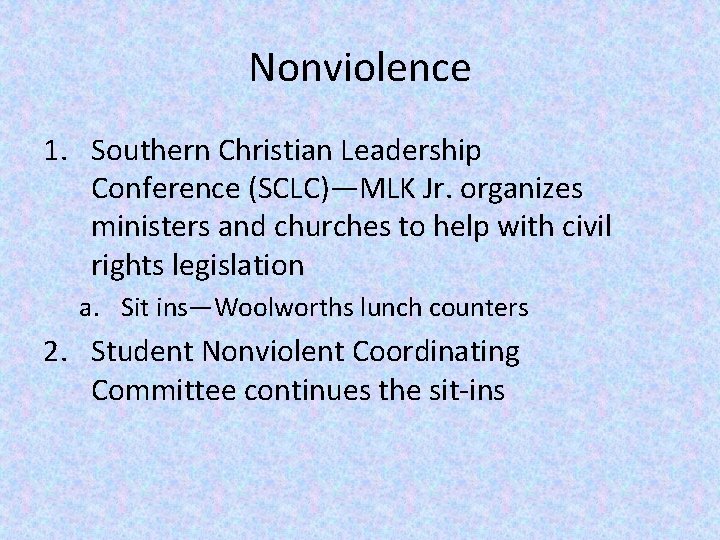 Nonviolence

1. Southern Christian Leadership Conference (SCLC)—MLK Jr. organizes ministers and churches to help with civil rights legislation

a. Sit ins—Woolworths lunch counters

2. Student Nonviolent Coordinating Committee continues the sit-ins